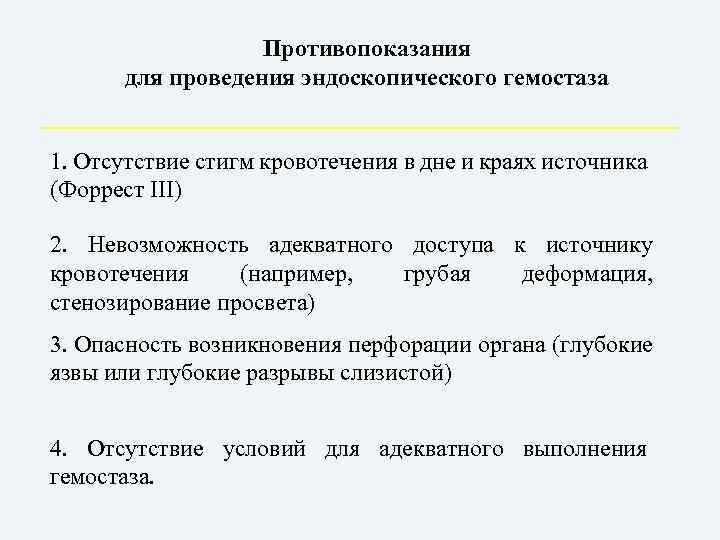 Противопоказания
для проведения эндоскопического гемостаза

1. Отсутствие стигм кровотечения в дне и краях источника (Форрест III)

2. Невозможность адекватного доступа к источнику кровотечения (например, грубая деформация, стенозирование просвета)

3. Опасность возникновения перфорации органа (глубокие язвы или глубокие разрывы слизистой)

4. Отсутствие условий для адекватного выполнения гемостаза.